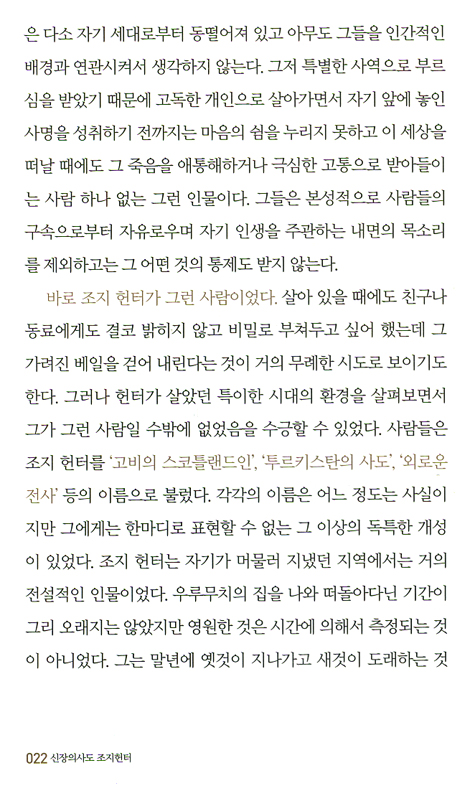 은 다소 자기 세대로부터 동떨어져 있고 아무도 그들을 인간적인 배경과 연관시켜서 생각하지 않는다. 그저 특별한 사역으로 부르심을 받았기 때문에 고독한 개인으로 살아가면서 자기 앞에 놓인 사명을 성취하기 전까지는 마음의 쉼을 누리지 못하고 이 세상을 떠날 때에도 그 죽음을 애통해하거나 극심한 고통으로 받아들이는 사람 하나 없는 그런 인물이다. 그들은 본성적으로 사람들의 구속으로부터 자유로우며 자기 인생을 주관하는 내면의 목소리를 제외하고는 그 어떤 것의 통제도 받지 않는다.

바로 조지 헌터가 그런 사람이었다. 살아 있을 때에도 친구나 동료에게도 결코 밝히지 않고 비밀로 부쳐두고 싶어 했는데 그 가려진 베일을 걷어 내린다는 것이 거의 무례한 시도로 보이기도 한다. 그러나 헌터가 살았던 특이한 시대의 환경을 살펴보면서 그가 그런 사람일 수밖에 없었음을 수긍할 수 있었다. 사람들은 조지 헌터를 '고비의 스코틀랜드인', '투르키스탄의 사도', '외로운 전사' 등의 이름으로 불렀다. 각각의 이름은 어느 정도는 사실이지만 그에게는 한마디로 표현할 수 없는 그 이상의 독특한 개성이 있었다. 조지 헌터는 자기가 머물러 지냈던 지역에서는 거의 전설적인 인물이었다. 우루무치의 집을 나와 떠돌아다닌 기간이 그리 오래지는 않았지만 영원한 것은 시간에 의해서 측정되는 것이 아니었다. 그는 말년에 옛것이 지나가고 새것이 도래하는 것

022 신장의사도 조지헌터